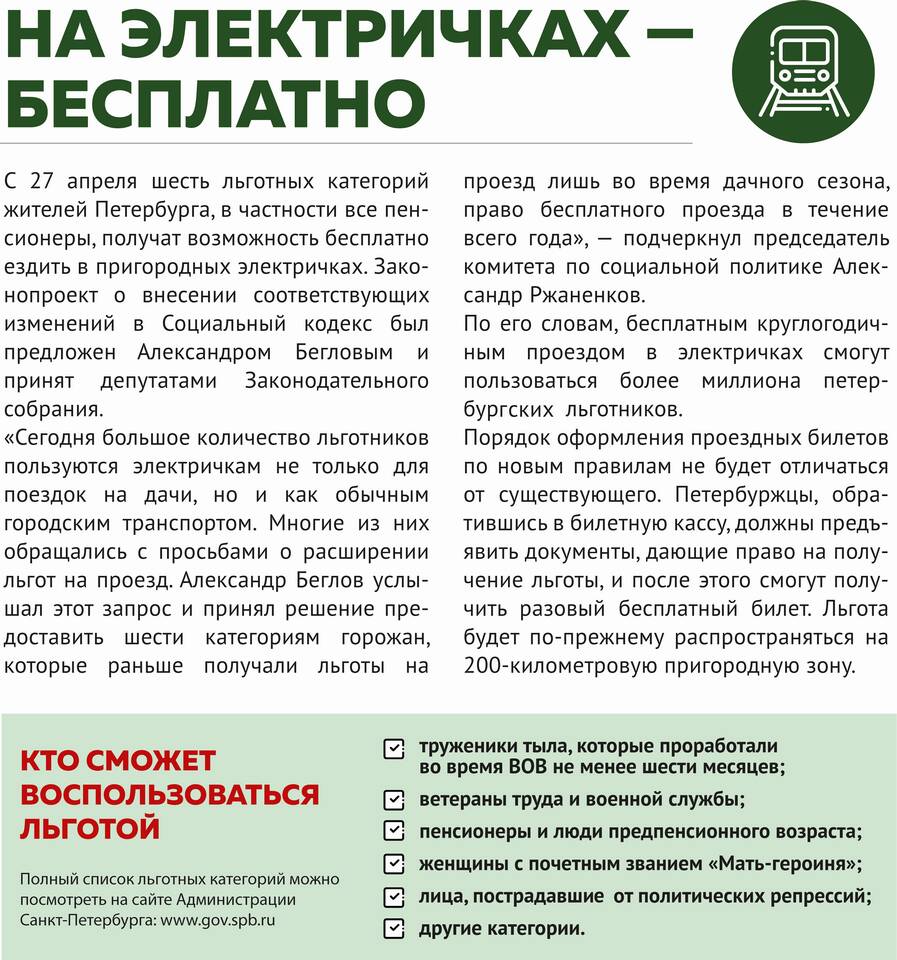 НА ЭЛЕКТРИЧКАХ — БЕСПЛАТНО

С 27 апреля шесть льготных категорий жителей Петербурга, в частности все пенсионеры, получат возможность бесплатно ездить в пригородных электричках. Законопроект о внесении соответствующих изменений в Социальный кодекс был предложен Александром Бегловым и принят депутатами Законодательного собрания.

«Сегодня большое количество льготников пользуются электричкам не только для поездок на дачи, но и как обычным городским транспортом. Многие из них обращались с просьбами о расширении льгот на проезд. Александр Беглов услышал этот запрос и принял решение предоставить шести категориям горожан, которые раньше получали льготы на проезд лишь во время дачного сезона, право бесплатного проезда в течение всего года», — подчеркнул председатель комитета по социальной политике Александр Ржаненков.

По его словам, бесплатным круглогодичным проездом в электричках смогут пользоваться более миллиона петербургских льготников.

Порядок оформления проездных билетов по новым правилам не будет отличаться от существующего. Петербуржцы, обратившись в билетную кассу, должны предъявить документы, дающие право на получение льготы, и после этого смогут получить разовый бесплатный билет. Льгота будет по-прежнему распространяться на 200-километровую пригородную зону.

КТО СМОЖЕТ ВОСПОЛЬЗОВАТЬСЯ ЛЬГОТОЙ

Полный список льготных категорий можно посмотреть на сайте Администрации Санкт-Петербурга: www.gov.spb.ru

труженики тыла, которые проработали во время ВОВ не менее шести месяцев;
ветераны труда и военной службы;
пенсионеры и люди предпенсионного возраста;
женщины с почетным званием «Мать-героиня»;
лица, пострадавшие от политических репрессий;
другие категории.